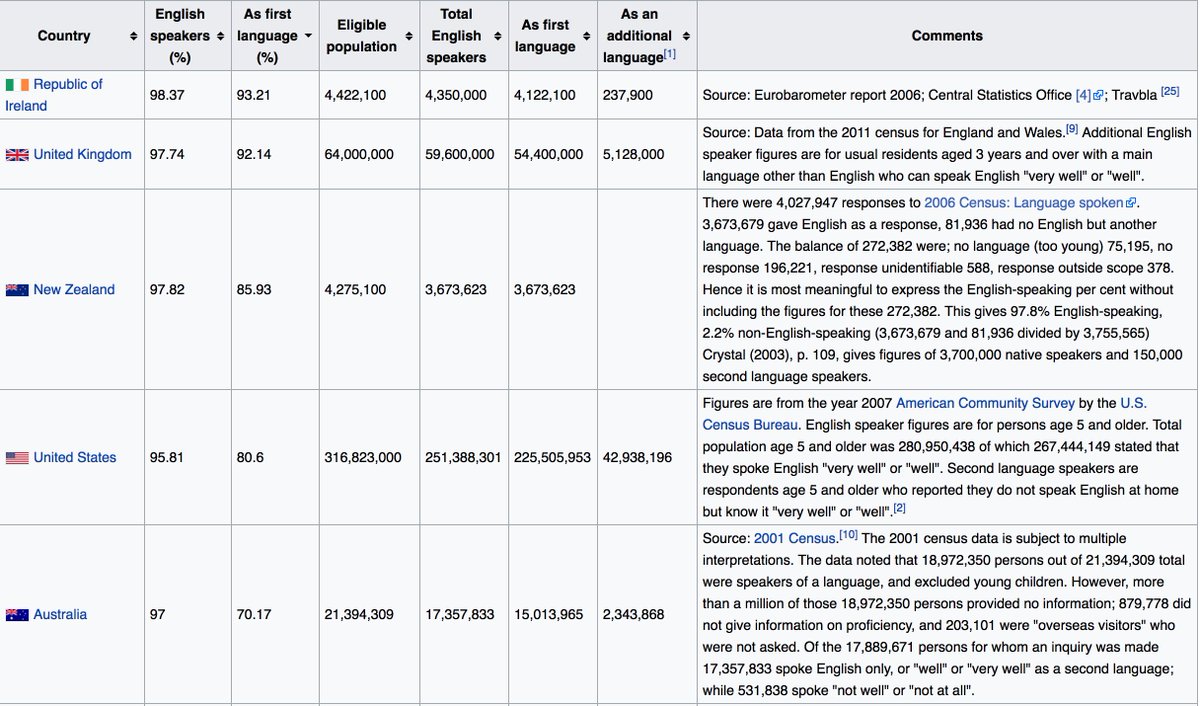 | Country | English speakers (%) | As first language (%) | Eligible population | Total English speakers | As first language | As an additional language[1] | Comments |
|---|---|---|---|---|---|---|---|
| Republic of Ireland | 98.37 | 93.21 | 4,422,100 | 4,350,000 | 4,122,100 | 237,900 | Source: Eurobarometer report 2006; Central Statistics Office [4]; Travbla [25] |
| United Kingdom | 97.74 | 92.14 | 64,000,000 | 59,600,000 | 54,400,000 | 5,128,000 | Source: Data from the 2011 census for England and Wales.[9] Additional English speaker figures are for usual residents aged 3 years and over with a main language other than English who can speak English "very well" or "well". |
| New Zealand | 97.82 | 85.93 | 4,275,100 | 3,673,623 | 3,673,623 | | There were 4,027,947 responses to 2006 Census: Language spoken. 3,673,679 gave English as a response, 81,936 had no English but another language. The balance of 272,382 were; no language (too young) 75,195, no response 196,221, response unidentifiable 588, response outside scope 378. Hence it is most meaningful to express the English-speaking per cent without including the figures for these 272,382. This gives 97.8% English-speaking, 2.2% non-English-speaking (3,673,679 and 81,936 divided by 3,755,565) Crystal (2003), p. 109, gives figures of 3,700,000 native speakers and 150,000 second language speakers. |
| United States | 95.81 | 80.6 | 316,823,000 | 251,388,301 | 225,505,953 | 42,938,196 | Figures are from the year 2007 American Community Survey by the U.S. Census Bureau. English speaker figures are for persons age 5 and older. Total population age 5 and older was 280,950,438 of which 267,444,149 stated that they spoke English "very well" or "well". Second language speakers are respondents age 5 and older who reported they do not speak English at home but know it "very well" or "well".[2] |
| Australia | 97 | 70.17 | 21,394,309 | 17,357,833 | 15,013,965 | 2,343,868 | Source: 2001 Census.[10] The 2001 census data is subject to multiple interpretations. The data noted that 18,972,350 persons out of 21,394,309 total were speakers of a language, and excluded young children. However, more than a million of those 18,972,350 persons provided no information; 879,778 did not give information on proficiency, and 203,101 were "overseas visitors" who were not asked. Of the 17,889,671 persons for whom an inquiry was made 17,357,833 spoke English only, or "well" or "very well" as a second language; while 531,838 spoke "not well" or "not at all". |